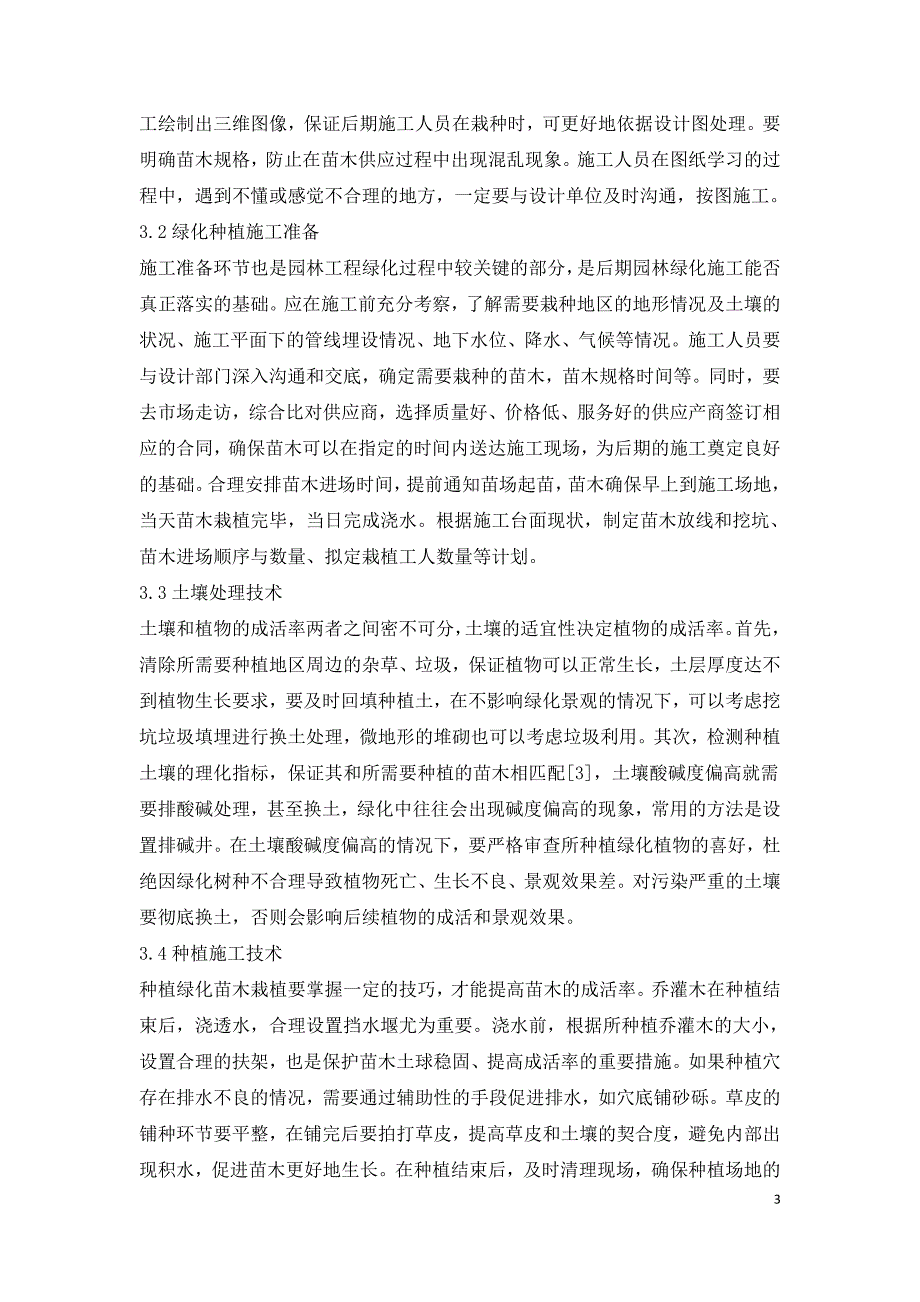 工绘制出三维图像，保证后期施工人员在栽种时，可更好地依据设计图处理。要明确苗木规格，防止在苗木供应过程中出现混乱现象。施工人员在图纸学习的过程中，遇到不懂或感觉不合理的地方，一定要与设计单位及时沟通，按图施工。

3.2 绿化种植施工准备

施工准备环节也是园林工程绿化过程中较关键的部分，是后期园林绿化施工能否真正落实的基础。应在施工前充分考察，了解需要栽种地区的地形情况及土壤的状况、施工平面下的管线埋设情况、地下水位、降水、气候等情况。施工人员要与设计部门深入沟通和交底，确定需要栽种的苗木，苗木规格时间等。同时，要去市场走访，综合比对供应商，选择质量好、价格低、服务好的供应产商签订相应的合同，确保苗木可以在指定的时间内送达施工现场，为后期的施工奠定良好的基础。合理安排苗木进场时间，提前通知苗场起苗，苗木确保早上到施工场地，当天苗木栽植完毕，当日完成浇水。根据施工台面现状，制定苗木放线和挖坑、苗木进场顺序与数量、拟定栽植工人数量等计划。

3.3 土壤处理技术

土壤和植物的成活率两者之间密不可分，土壤的适宜性决定植物的成活率。首先，清除所需要种植地区周边的杂草、垃圾，保证植物可以正常生长，土层厚度达不到植物生长要求，要及时回填种植土，在不影响绿化景观的情况下，可以考虑挖坑垃圾填埋进行换土处理，微地形的堆砌也可以考虑垃圾利用。其次，检测种植土壤的理化指标，保证其和所需要种植的苗木相匹配[3]，土壤酸碱度偏高就需要排酸碱处理，甚至换土，绿化中往往会出现碱度偏高的现象，常用的方法是设置排碱井。在土壤酸碱度偏高的情况下，要严格审查所种植绿化植物的喜好，杜绝因绿化树种不合理导致植物死亡、生长不良、景观效果差。对污染严重的土壤要彻底换土，否则会影响后续植物的成活和景观效果。

3.4 种植施工技术

种植绿化苗木栽植要掌握一定的技巧，才能提高苗木的成活率。乔灌木在种植结束后，浇透水，合理设置挡水堰尤为重要。浇水前，根据所种植乔灌木的大小，设置合理的扶架，也是保护苗木土球稳固、提高成活率的重要措施。如果种植穴存在排水不良的情况，需要通过辅助性的手段促进排水，如穴底铺砂砾。草皮的铺种环节要平整，在铺完后要拍打草皮，提高草皮和土壤的契合度，避免内部出现积水，促进苗木更好地生长。在种植结束后，及时清理现场，确保种植场地的

3